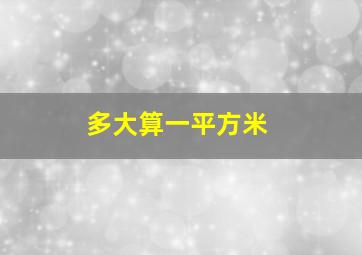 多大算一平方米